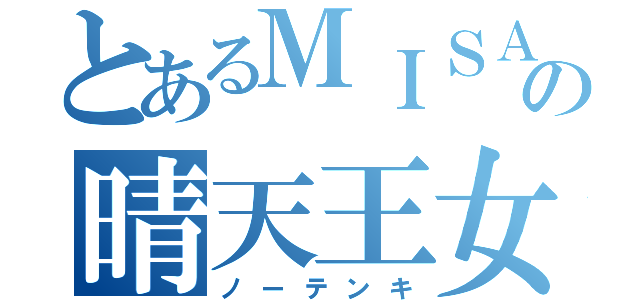 とあるＭＩＳＡの
晴天王女
ノーテンキ